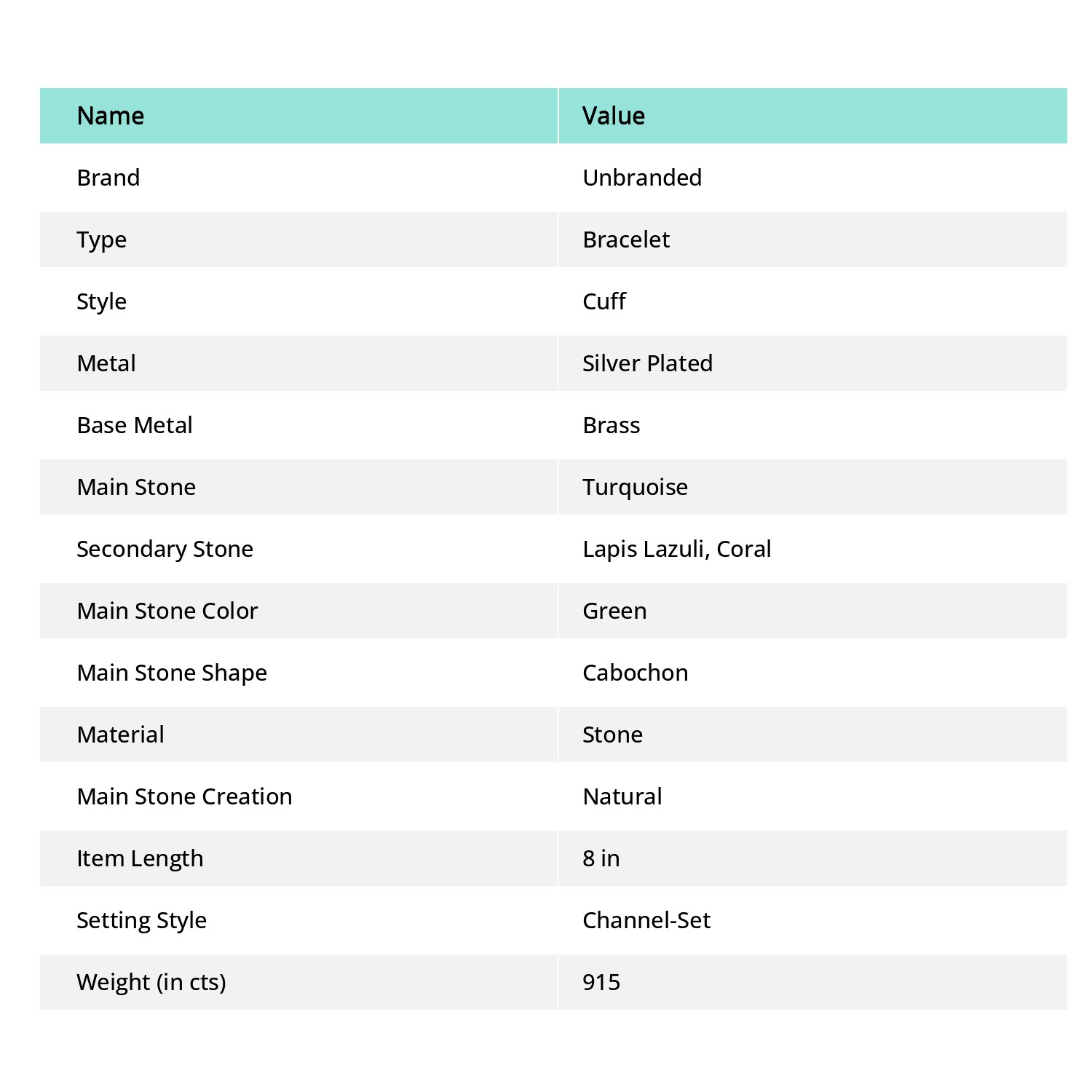 | Name | Value |
|---|---|
| Brand | Unbranded |
| Type | Bracelet |
| Style | Cuff |
| Metal | Silver Plated |
| Base Metal | Brass |
| Main Stone | Turquoise |
| Secondary Stone | Lapis Lazuli, Coral |
| Main Stone Color | Green |
| Main Stone Shape | Cabochon |
| Material | Stone |
| Main Stone Creation | Natural |
| Item Length | 8 in |
| Setting Style | Channel-Set |
| Weight (in cts) | 915 |